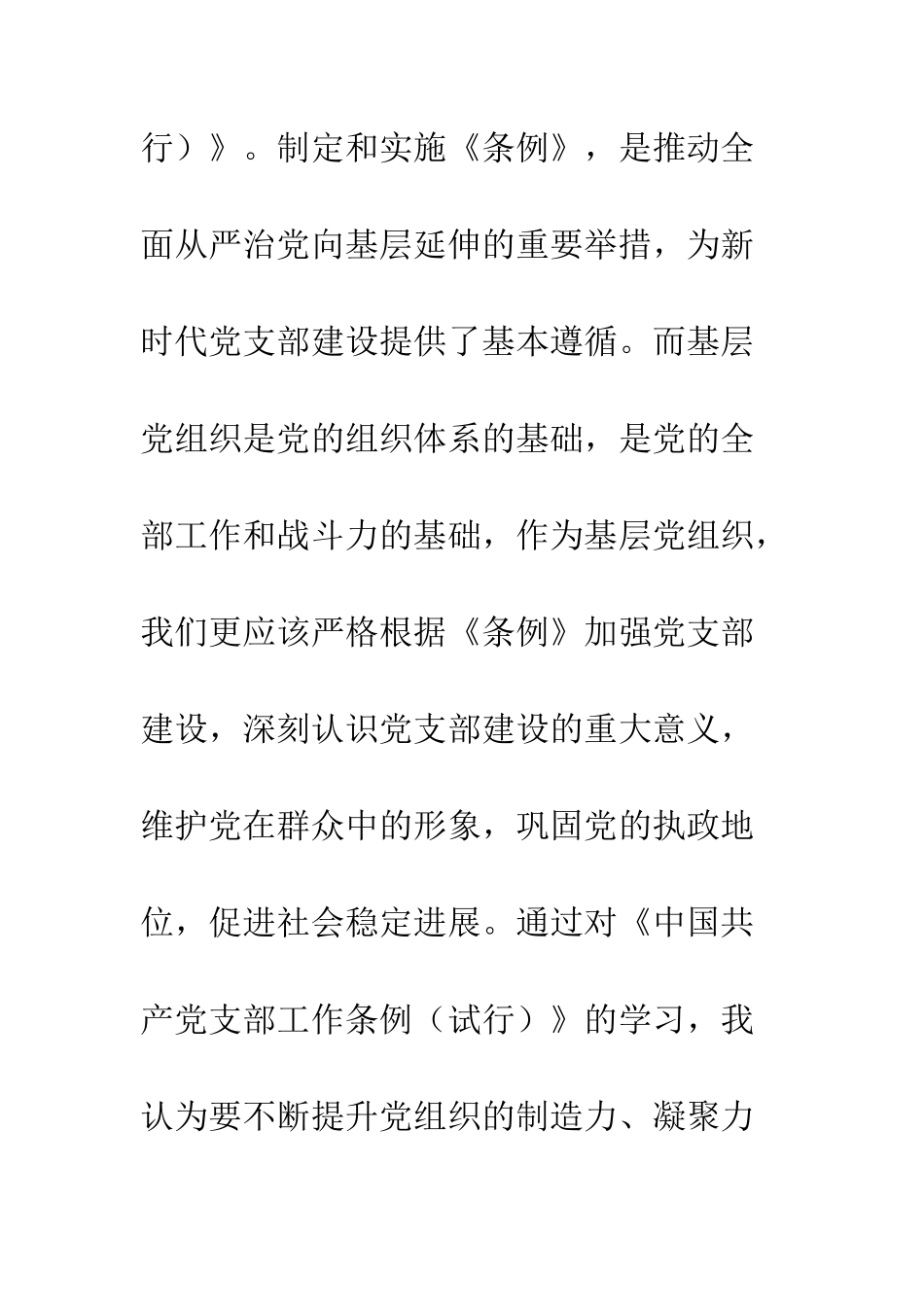 行）》。制定和实施《条例》，是推动全面从严治党向基层延伸的重要举措，为新时代党支部建设提供了基本遵循。而基层党组织是党的组织体系的基础，是党的全部工作和战斗力的基础，作为基层党组织，我们更应该严格根据《条例》加强党支部建设，深刻认识党支部建设的重大意义，维护党在群众中的形象，巩固党的执政地位，促进社会稳定进展。通过对《中国共产党支部工作条例（试行）》的学习，我认为要不断提升党组织的制造力、凝聚力